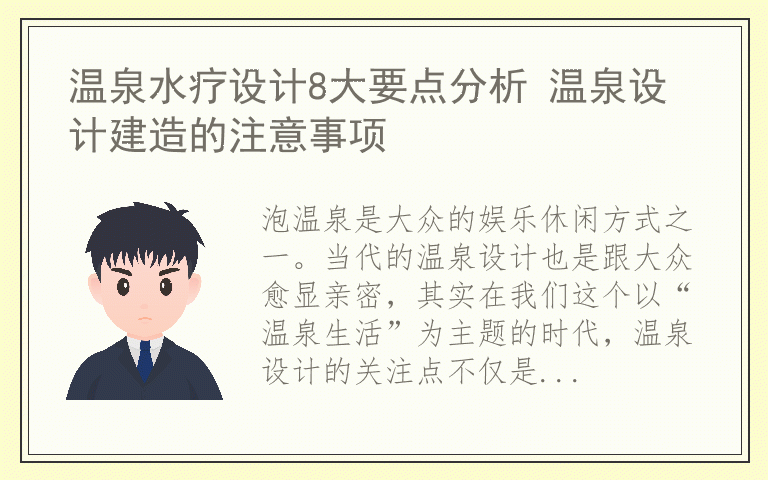 温泉水疗设计8大要点分析 温泉设计建造的注意事项

泡温泉是大众的娱乐休闲方式之一。当代的温泉设计也是跟大众愈显亲密，其实在我们这个以“温泉生活”为主题的时代，温泉设计的关注点不仅是...